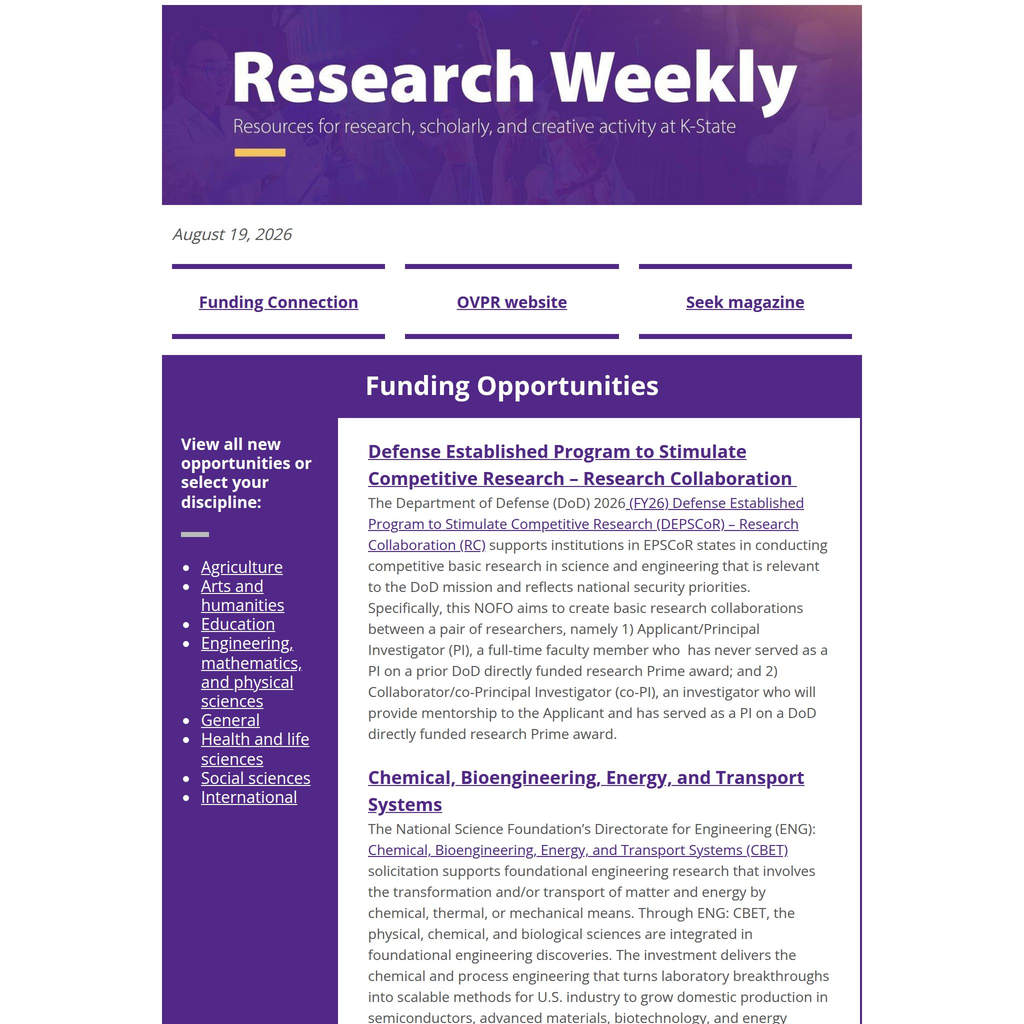 Research Weekly

Resources for research, scholarly, and creative activity at K-State

August 19, 2026

Funding Connection

OVPR website

Seek magazine

Funding Opportunities

View all new opportunities or select your discipline:

- Agriculture
- Arts and humanities
- Education
- Engineering, mathematics, and physical sciences
- General
- Health and life sciences
- Social sciences
- International

Defense Established Program to Stimulate Competitive Research – Research Collaboration

The Department of Defense (DoD) 2026 (FY26) Defense Established Program to Stimulate Competitive Research (DEPSCoR) – Research Collaboration (RC) supports institutions in EPSCoR states in conducting competitive basic research in science and engineering that is relevant to the DoD mission and reflects national security priorities. Specifically, this NOFO aims to create basic research collaborations between a pair of researchers, namely 1) Applicant/Principal Investigator (PI), a full-time faculty member who has never served as a PI on a prior DoD directly funded research Prime award; and 2) Collaborator/co-Principal Investigator (co-PI), an investigator who will provide mentorship to the Applicant and has served as a PI on a DoD directly funded research Prime award.

Chemical, Bioengineering, Energy, and Transport Systems

The National Science Foundation's Directorate for Engineering (ENG): Chemical, Bioengineering, Energy, and Transport Systems (CBET) solicitation supports foundational engineering research that involves the transformation and/or transport of matter and energy by chemical, thermal, or mechanical means. Through ENG: CBET, the physical, chemical, and biological sciences are integrated in foundational engineering discoveries. The investment delivers the chemical and process engineering that turns laboratory breakthroughs into scalable methods for U.S. industry to grow domestic production in semiconductors, advanced materials, biotechnology, and energy